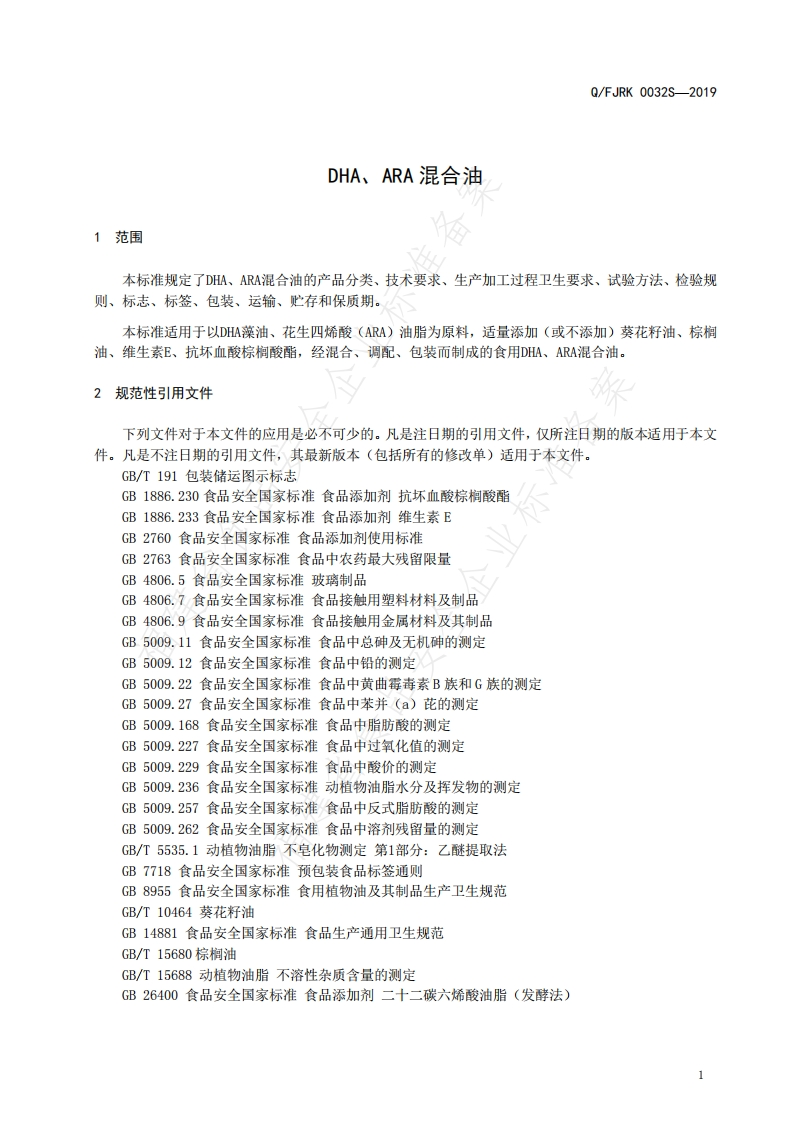 Q/FJRK 0032S—2019

DHA、ARA 混合油

1 范围

本标准规定了DHA、ARA混合油的产品分类、技术要求、生产加工过程卫生要求、试验方法、检验规则、标志、标签、包装、运输、贮存和保质期。

本标准适用于以DHA藻油、花生四烯酸（ARA）油脂为原料，适量添加（或不添加）葵花籽油、棕榈油、维生素E、抗坏血酸棕榈酸酯，经混合、调配、包装而制成的食用DHA、ARA混合油。

2 规范性引用文件

下列文件对于本文件的应用是必不可少的。凡是注日期的引用文件，仅所注日期的版本适用于本文件。凡是不注日期的引用文件，其最新版本（包括所有的修改单）适用于本文件。
GB/T 191 包装储运图示标志
GB 1886.230 食品安全国家标准 食品添加剂 抗坏血酸棕榈酸酯
GB 1886.233 食品安全国家标准 食品添加剂 维生素 E
GB 2760 食品安全国家标准 食品添加剂使用标准
GB 2763 食品安全国家标准 食品中农药最大残留限量
GB 4806.5 食品安全国家标准 玻璃制品
GB 4806.7 食品安全国家标准 食品接触用塑料材料及制品
GB 4806.9 食品安全国家标准 食品接触用金属材料及其制品
GB 5009.11 食品安全国家标准 食品中总砷及无机砷的测定
GB 5009.12 食品安全国家标准 食品中铅的测定
GB 5009.22 食品安全国家标准 食品中黄曲霉毒素 B 族和 G 族的测定
GB 5009.27 食品安全国家标准 食品中苯并（a）芘的测定
GB 5009.168 食品安全国家标准 食品中脂肪酸的测定
GB 5009.227 食品安全国家标准 食品中过氧化值的测定
GB 5009.229 食品安全国家标准 食品中酸价的测定
GB 5009.236 食品安全国家标准 动植物油脂水分及挥发物的测定
GB 5009.257 食品安全国家标准 食品中反式脂肪酸的测定
GB 5009.262 食品安全国家标准 食品中溶剂残留量的测定
GB/T 5535.1 动植物油脂 不皂化物测定 第1部分：乙醚提取法
GB 7718 食品安全国家标准 预包装食品标签通则
GB 8955 食品安全国家标准 食用植物油及其制品生产卫生规范
GB/T 10464 葵花籽油
GB 14881 食品安全国家标准 食品生产通用卫生规范
GB/T 15680 棕榈油
GB/T 15688 动植物油脂 不溶性杂质含量的测定
GB 26400 食品安全国家标准 食品添加剂 二十二碳六烯酸油脂（发酵法）

1